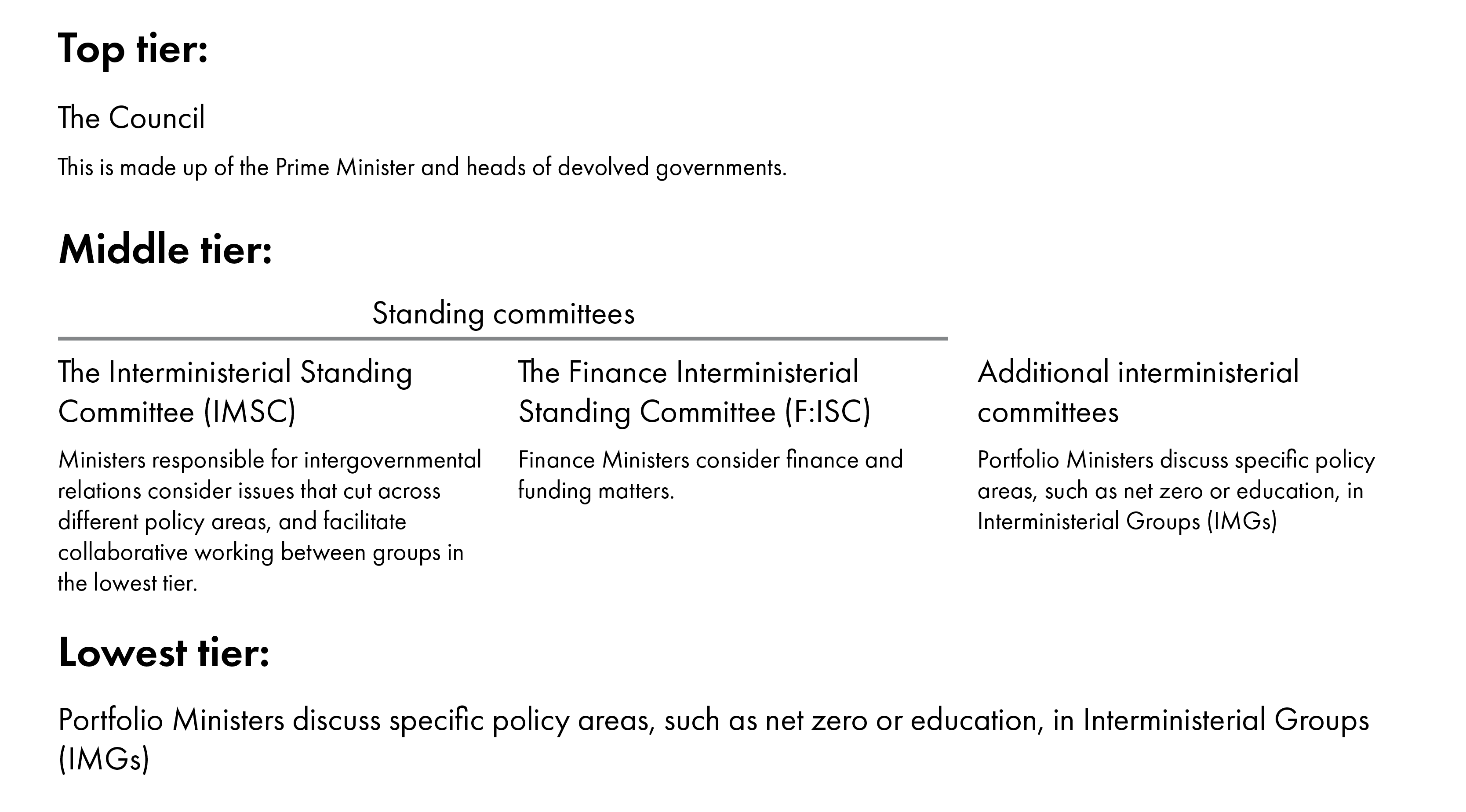 Top tier:

The Council

This is made up of the Prime Minister and heads of devolved governments.

Middle tier:

Standing committees

The Interministerial Standing Committee (IMSC)

Ministers responsible for intergovernmental relations consider issues that cut across different policy areas, and facilitate collaborative working between groups in the lowest tier.

The Finance Interministerial Standing Committee (F:ISC)

Finance Ministers consider finance and funding matters.

Additional interministerial committees

Portfolio Ministers discuss specific policy areas, such as net zero or education, in Interministerial Groups (IMGs)

Lowest tier:

Portfolio Ministers discuss specific policy areas, such as net zero or education, in Interministerial Groups (IMGs)